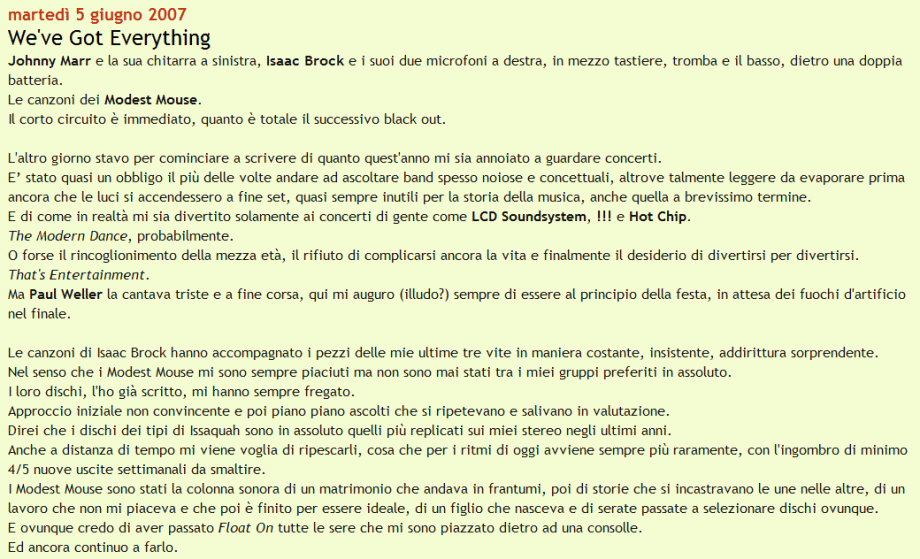 martedì 5 giugno 2007

We've Got Everything

Johnny Marr e la sua chitarra a sinistra, Isaac Brock e i suoi due microfoni a destra, in mezzo tastiere, tromba e il basso, dietro una doppia batteria.
Le canzoni dei Modest Mouse.
Il corto circuito è immediato, quanto è totale il successivo black out.

L'altro giorno stavo per cominciare a scrivere di quanto quest'anno mi sia annoiato a guardare concerti.
E' stato quasi un obbligo il più delle volte andare ad ascoltare band spesso noiose e concettuali, altrove talmente leggere da evaporare prima ancora che le luci si accendessero a fine set, quasi sempre inutili per la storia della musica, anche quella a brevissimo termine.
E di come in realtà mi sia divertito solamente ai concerti di gente come LCD Soundsystem, !!! e Hot Chip.
The Modern Dance, probabilmente.
O forse il rincoglionimento della mezza età, il rifiuto di complicarsi ancora la vita e finalmente il desiderio di divertirsi per divertirsi.
That's Entertainment.
Ma Paul Weller la cantava triste e a fine corsa, qui mi auguro (illudo?) sempre di essere al principio della festa, in attesa dei fuochi d'artificio nel finale.

Le canzoni di Isaac Brock hanno accompagnato i pezzi delle mie ultime tre vite in maniera costante, insistente, addirittura sorprendente.
Nel senso che i Modest Mouse mi sono sempre piaciuti ma non sono mai stati tra i miei gruppi preferiti in assoluto.
I loro dischi, l'ho già scritto, mi hanno sempre fregato.
Approccio iniziale non convincente e poi piano piano ascolti che si ripetevano e salivano in valutazione.
Direi che i dischi dei tipi di Issaquah sono in assoluto quelli più replicati sui miei stereo negli ultimi anni.
Anche a distanza di tempo mi viene voglia di ripescarli, cosa che per i ritmi di oggi avviene sempre più raramente, con l'ingombro di minimo 4/5 nuove uscite settimanali da smaltire.
I Modest Mouse sono stati la colonna sonora di un matrimonio che andava in frantumi, poi di storie che si incastravano le une nelle altre, di un lavoro che non mi piaceva e che poi è finito per essere ideale, di un figlio che nasceva e di serate passate a selezionare dischi ovunque.
E ovunque credo di aver passato Float On tutte le sere che mi sono piazzato dietro ad una consolle.
Ed ancora continuo a farlo.